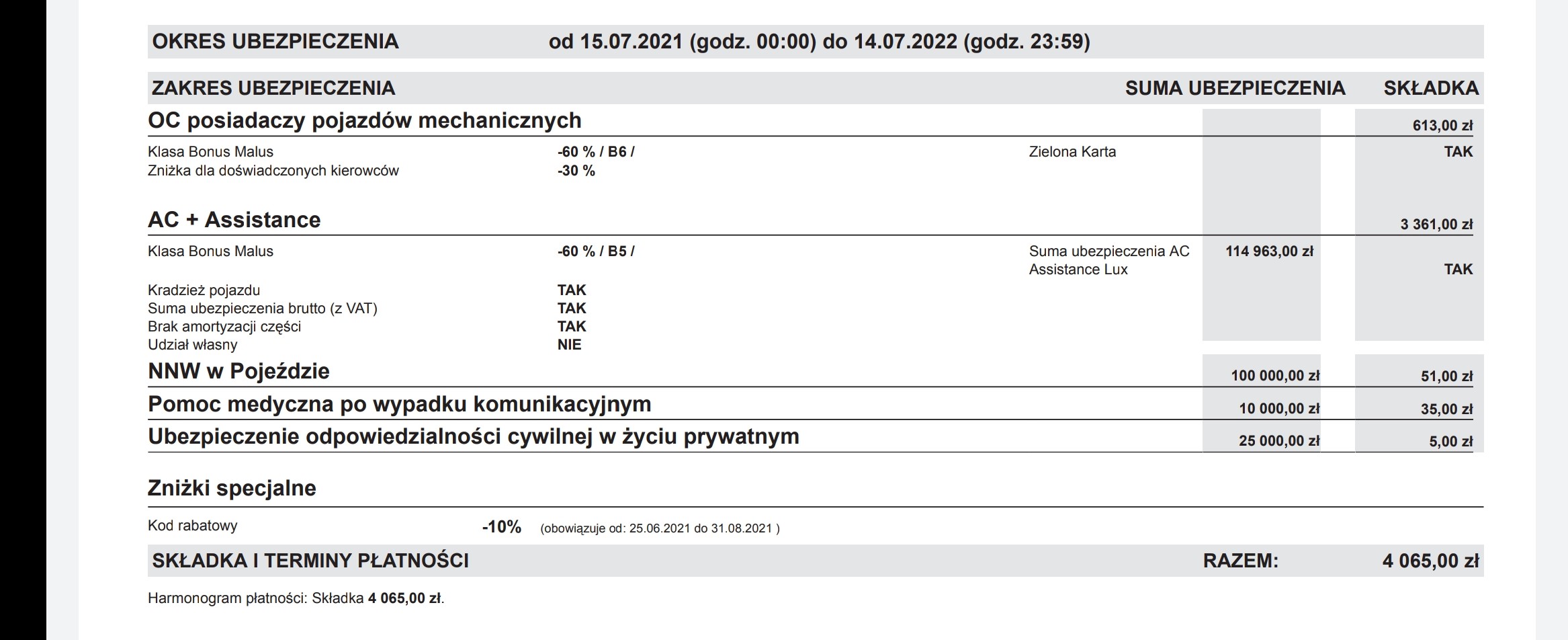 OKRES UBEZPIECZENIA od 15.07.2021 (godz. 00:00) do 14.07.2022 (godz. 23:59)

ZAKRES UBEZPIECZENIA SUMA UBEZPIECZENIA SKŁADKA

OC posiadaczy pojazdów mechanicznych 613,00 zł

Klasa Bonus Malus -60 % / B6 / Zielona Karta TAK
Zniżka dla doświadczonych kierowców -30 %

AC + Assistance 3 361,00 zł

Klasa Bonus Malus -60 % / B5 / Suma ubezpieczenia AC 114 963,00 zł
Assistance Lux TAK

Kradzież pojazdu TAK
Suma ubezpieczenia brutto (z VAT) TAK
Brak amortyzacji części TAK
Udział własny NIE

NNW w Pojeździe 100 000,00 zł 51,00 zł

Pomoc medyczna po wypadku komunikacyjnym 10 000,00 zł 35,00 zł

Ubezpieczenie odpowiedzialności cywilnej w życiu prywatnym 25 000,00 zł 5,00 zł

Zniżki specjalne

Kod rabatowy -10% (obowiązuje od: 25.06.2021 do 31.08.2021 )

SKŁADKA I TERMINY PŁATNOŚCI RAZEM: 4 065,00 zł

Harmonogram płatności: Składka 4 065,00 zł.